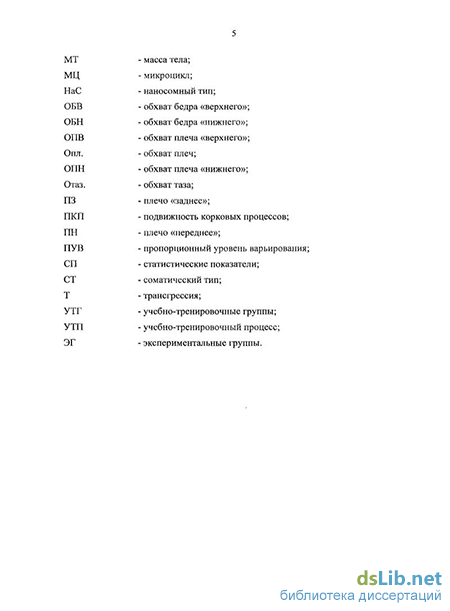 5

МТ - масса тела;

МЦ - микроцикл;

НаС - наносомный тип;

ОБВ - обхват бедра «верхнего»;

ОБН - обхват бедра «нижнего»;

ОПВ - обхват плеча «верхнего»;

Опл. - обхват плеч;

ОПН - обхват плеча «нижнего»;

Отаз. - обхват таза;

ПЗ - плечо «заднее»;

ПКП - подвижность корковых процессов;

ПН - плечо «переднее»;

ПУВ - пропорционный уровень варьирования;

СП - статистические показатели;

СТ - соматический тип;

Т - трансгрессия;

УТГ - учебно-тренировочные группы;

УТП - учебно-тренировочный процесс;

ЭГ - экспериментальные группы.

dsLib.net
библиотека диссертаций